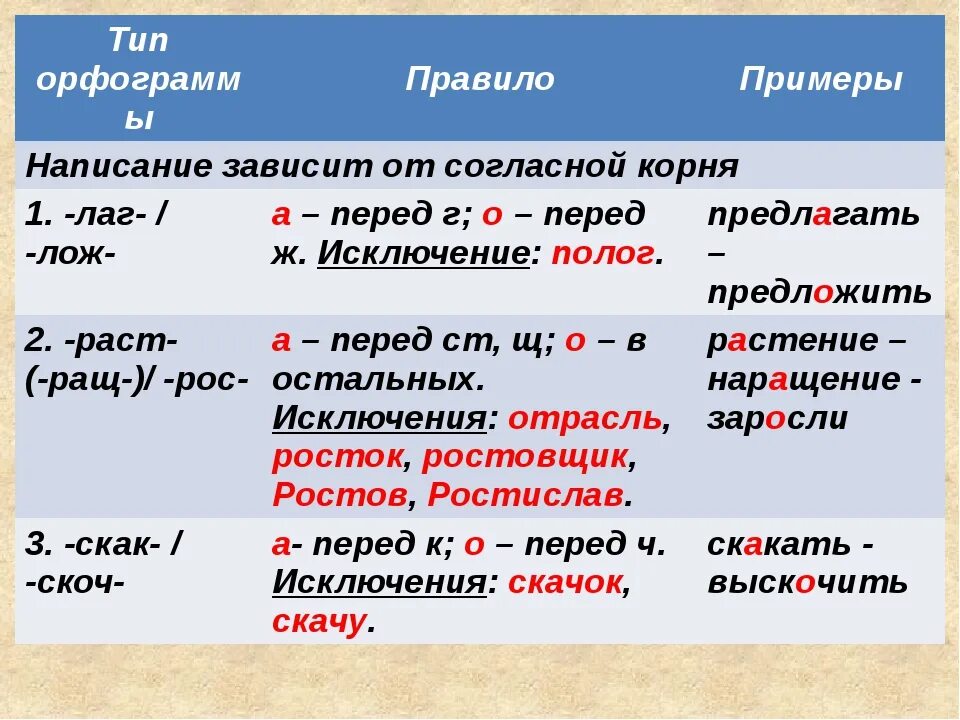 | Тип орфограммы | Правило | Примеры |
|---|---|---|
| Написание зависит от согласной корня | | |
| 1. -лаг- / -лож- | а – перед г; о – перед ж. Исключение: полог. | предлагать – предложить |
| 2. -раст- (-ращ-)/ -рос- | а – перед ст, щ; о – в остальных. Исключения: отрасль, росток, ростовщик, Ростов, Ростислав. | растение – наращение - заросли |
| 3. -скак- / -скоч- | а- перед к; о – перед ч. Исключения: скачок, скачу. | скакать - выскочить |